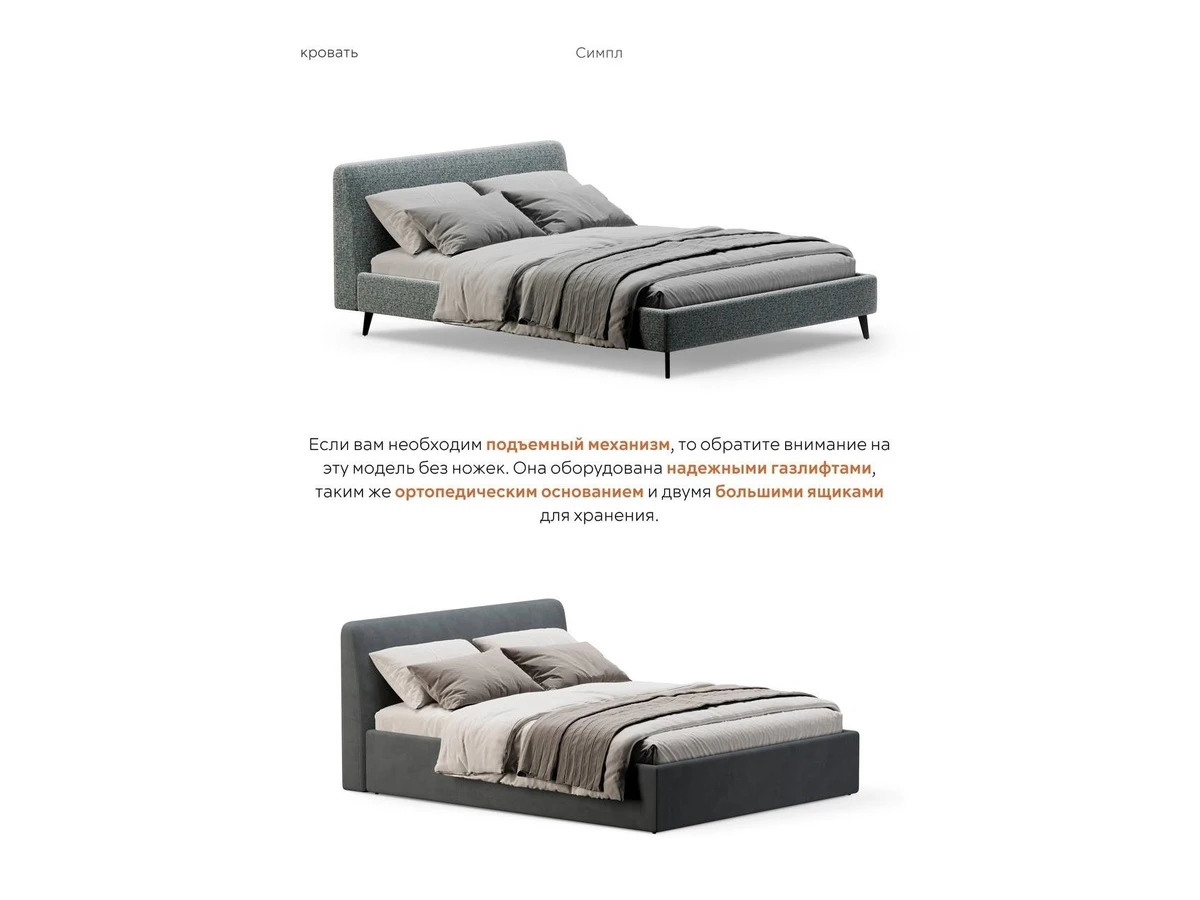 кровать

Симпл

Если вам необходим подъемный механизм, то обратите внимание на эту модель без ножек. Она оборудована надежными газлифтами, таким же ортопедическим основанием и двумя большими ящиками для хранения.